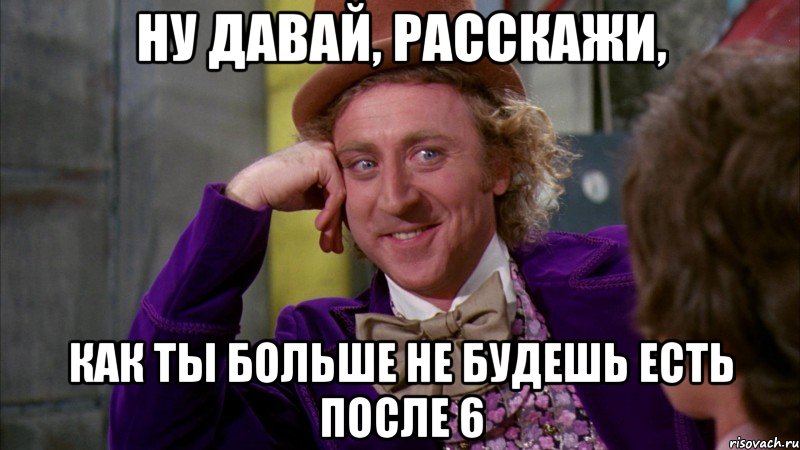 НУ ДАВАЙ, РАССКАЖИ,

КАК ТЫ БОЛЬШЕ НЕ БУДЕШЬ ЕСТЬ ПОСЛЕ 6

risovach.ru